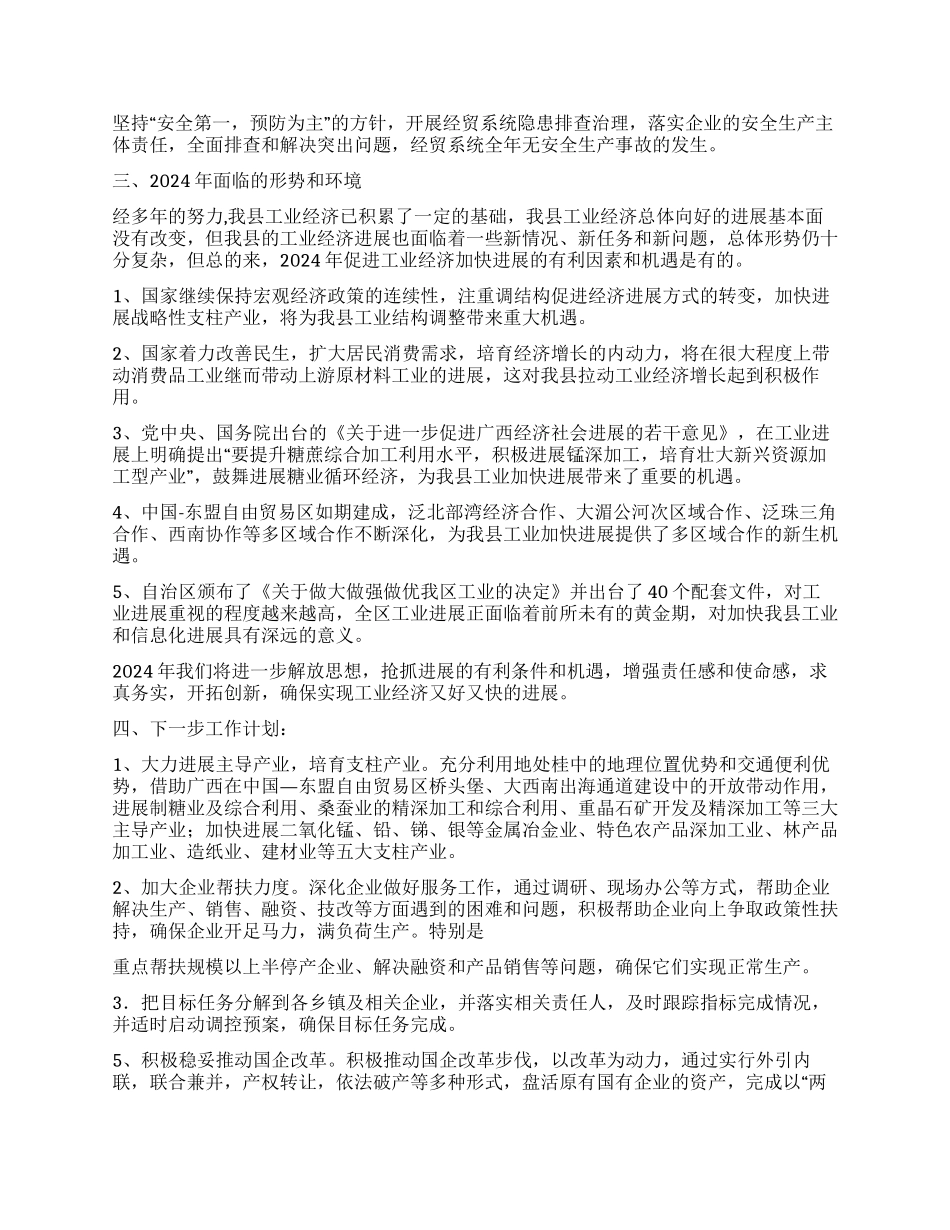 坚持“安全第一，预防为主”的方针，开展经贸系统隐患排查治理，落实企业的安全生产主体责任，全面排查和解决突出问题，经贸系统全年无安全生产事故的发生。

三、2024 年面临的形势和环境

经多年的努力,我县工业经济已积累了一定的基础，我县工业经济总体向好的进展基本面没有改变，但我县的工业经济进展也面临着一些新情况、新任务和新问题，总体形势仍十分复杂，但总的来，2024 年促进工业经济加快进展的有利因素和机遇是有的。

1、国家继续保持宏观经济政策的连续性，注重调结构促进经济进展方式的转变，加快进展战略性支柱产业，将为我县工业结构调整带来重大机遇。

2、国家着力改善民生，扩大居民消费需求，培育经济增长的内动力，将在很大程度上带动消费品工业继而带动上游原材料工业的进展，这对我县拉动工业经济增长起到积极作用。

3、党中央、国务院出台的《关于进一步促进广西经济社会进展的若干意见》，在工业进展上明确提出“要提升糖蔗综合加工利用水平，积极进展锰深加工，培育壮大新兴资源加工型产业”，鼓舞进展糖业循环经济，为我县工业加快进展带来了重要的机遇。

4、中国-东盟自由贸易区如期建成，泛北部湾经济合作、大湄公河次区域合作、泛珠三角合作、西南协作等多区域合作不断深化，为我县工业加快进展提供了多区域合作的新生机遇。

5、自治区颁布了《关于做大做强做优我区工业的决定》并出台了 40 个配套文件，对工业进展重视的程度越来越高，全区工业进展正面临着前所未有的黄金期，对加快我县工业和信息化进展具有深远的意义。

2024 年我们将进一步解放思想，抢抓进展的有利条件和机遇，增强责任感和使命感，求真务实，开拓创新，确保实现工业经济又好又快的进展。

四、下一步工作计划：

1、大力进展主导产业，培育支柱产业。充分利用地处桂中的地理位置优势和交通便利优势，借助广西在中国—东盟自由贸易区桥头堡、大西南出海通道建设中的开放带动作用，进展制糖业及综合利用、桑蚕业的精深加工和综合利用、重晶石矿开发及精深加工等三大主导产业；加快进展二氧化锰、铅、锑、银等金属冶金业、特色农产品深加工业、林产品加工业、造纸业、建材业等五大支柱产业。

2、加大企业帮扶力度。深化企业做好服务工作，通过调研、现场办公等方式，帮助企业解决生产、销售、融资、技改等方面遇到的困难和问题，积极帮助企业向上争取政策性扶持，确保企业开足马力，满负荷生产。特别是

重点帮扶规模以上半停产企业、解决融资和产品销售等问题，确保它们实现正常生产。

3．把目标任务分解到各乡镇及相关企业，并落实相关责任人，及时跟踪指标完成情况，并适时启动调控预案，确保目标任务完成。

5、积极稳妥推动国企改革。积极推动国企改革步伐，以改革为动力，通过实行外引内联，联合兼并，产权转让，依法破产等多种形式，盘活原有国有企业的资产，完成以“两